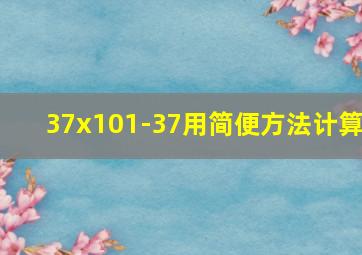 37x101-37用简便方法计算